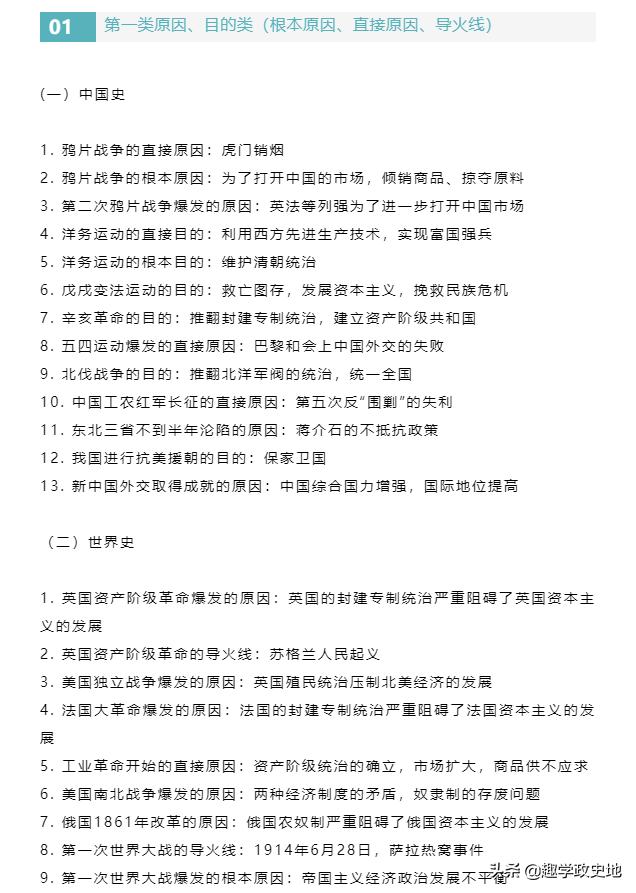 01 第一类原因、目的类（根本原因、直接原因、导火线）

（一）中国史

1. 鸦片战争的直接原因：虎门销烟
2. 鸦片战争的根本原因：为了打开中国的市场，倾销商品、掠夺原料
3. 第二次鸦片战争爆发的原因：英法等列强为了进一步打开中国市场
4. 洋务运动的直接目的：利用西方先进生产技术，实现富国强兵
5. 洋务运动的根本目的：维护清朝统治
6. 戊戌变法运动的目的：救亡图存，发展资本主义，挽救民族危机
7. 辛亥革命的目的：推翻封建专制统治，建立资产阶级共和国
8. 五四运动爆发的直接原因：巴黎和会上中国外交的失败
9. 北伐战争的目的：推翻北洋军阀的统治，统一全国
10. 中国工农红军长征的直接原因：第五次反“围剿”的失利
11. 东北三省不到半年沦陷的原因：蒋介石的不抵抗政策
12. 我国进行抗美援朝的目的：保家卫国
13. 新中国外交取得成就的原因：中国综合国力增强，国际地位提高

（二）世界史

1. 英国资产阶级革命爆发的原因：英国的封建专制统治严重阻碍了英国资本主义的发展
2. 英国资产阶级革命的导火线：苏格兰人民起义
3. 美国独立战争爆发的原因：英国殖民统治压制北美经济的发展
4. 法国大革命爆发的原因：法国的封建专制统治严重阻碍了法国资本主义的发展
5. 工业革命开始的直接原因：资产阶级统治的确立，市场扩大，商品供不应求
6. 美国南北战争爆发的原因：两种经济制度的矛盾，奴隶制的存废问题
7. 俄国1861年改革的原因：俄国农奴制严重阻碍了俄国资本主义的发展
8. 第一次世界大战的导火线：1914年6月28日，萨拉热窝事件
9. 第一次世界大战爆发的根本原因：帝国主义经济政治发展不平衡

头条 @趣学政史地